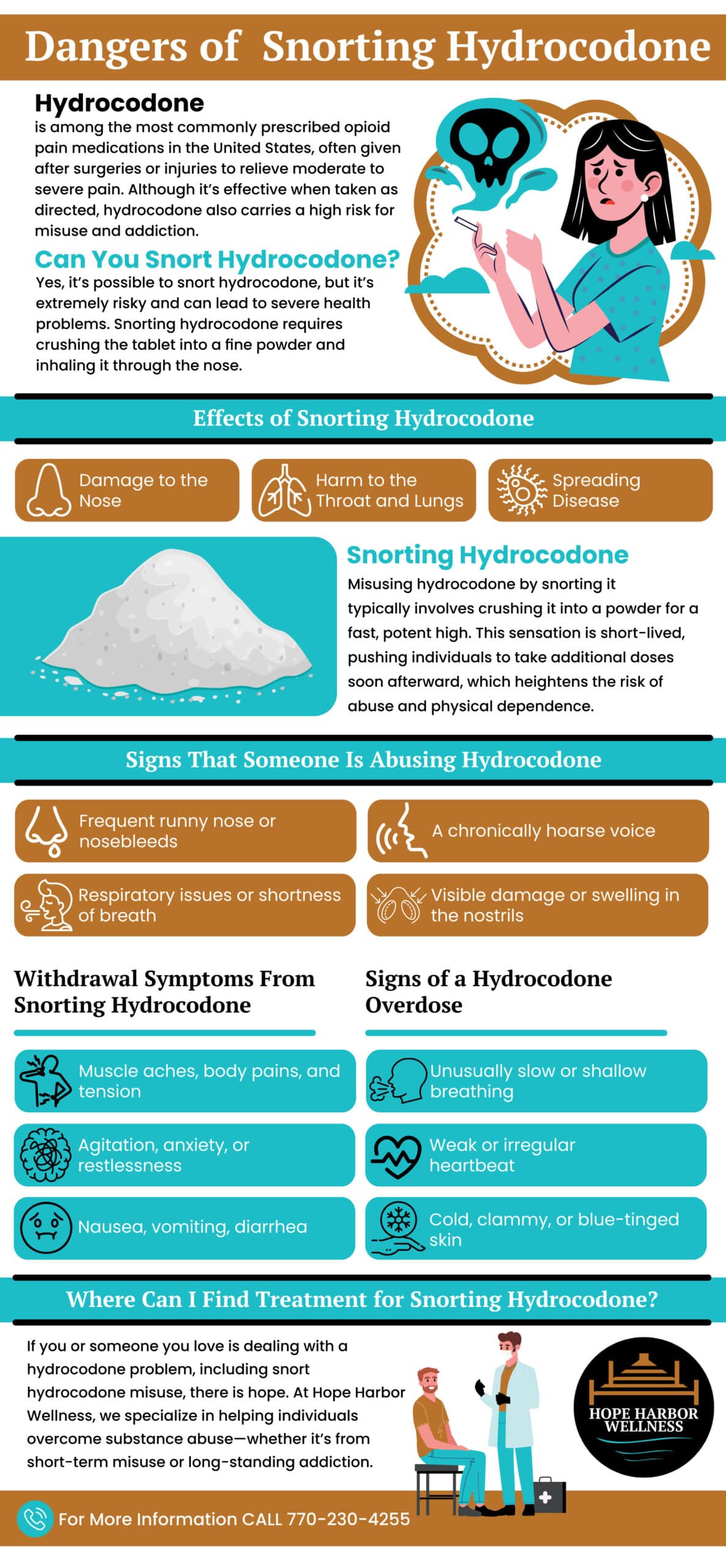 Dangers of Snorting Hydrocodone

Hydrocodone
is among the most commonly prescribed opioid pain medications in the United States, often given after surgeries or injuries to relieve moderate to severe pain. Although it's effective when taken as directed, hydrocodone also carries a high risk for misuse and addiction.

Can You Snort Hydrocodone?
Yes, it's possible to snort hydrocodone, but it's extremely risky and can lead to severe health problems. Snorting hydrocodone requires crushing the tablet into a fine powder and inhaling it through the nose.

Effects of Snorting Hydrocodone

Damage to the Nose

Harm to the Throat and Lungs

Spreading Disease

Snorting Hydrocodone
Misusing hydrocodone by snorting it typically involves crushing it into a powder for a fast, potent high. This sensation is short-lived, pushing individuals to take additional doses soon afterward, which heightens the risk of abuse and physical dependence.

Signs That Someone Is Abusing Hydrocodone

Frequent runny nose or nosebleeds

A chronically hoarse voice

Respiratory issues or shortness of breath

Visible damage or swelling in the nostrils

Withdrawal Symptoms From Snorting Hydrocodone

Muscle aches, body pains, and tension

Agitation, anxiety, or restlessness

Nausea, vomiting, diarrhea

Signs of a Hydrocodone Overdose

Unusually slow or shallow breathing

Weak or irregular heartbeat

Cold, clammy, or blue-tinged skin

Where Can I Find Treatment for Snorting Hydrocodone?

If you or someone you love is dealing with a hydrocodone problem, including snort hydrocodone misuse, there is hope. At Hope Harbor Wellness, we specialize in helping individuals overcome substance abuse—whether it's from short-term misuse or long-standing addiction.

HOPE HARBOR WELLNESS

For More Information CALL 770-230-4255